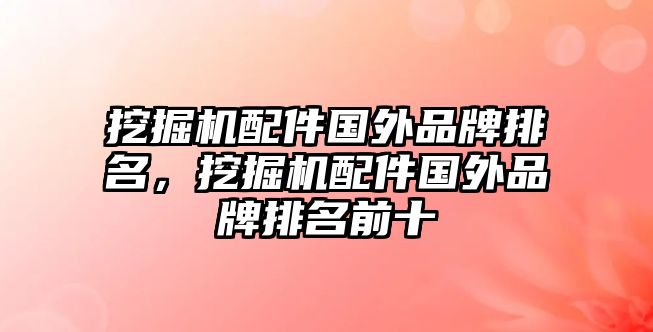 挖掘机配件国外品牌排名，挖掘机配件国外品牌排名前十